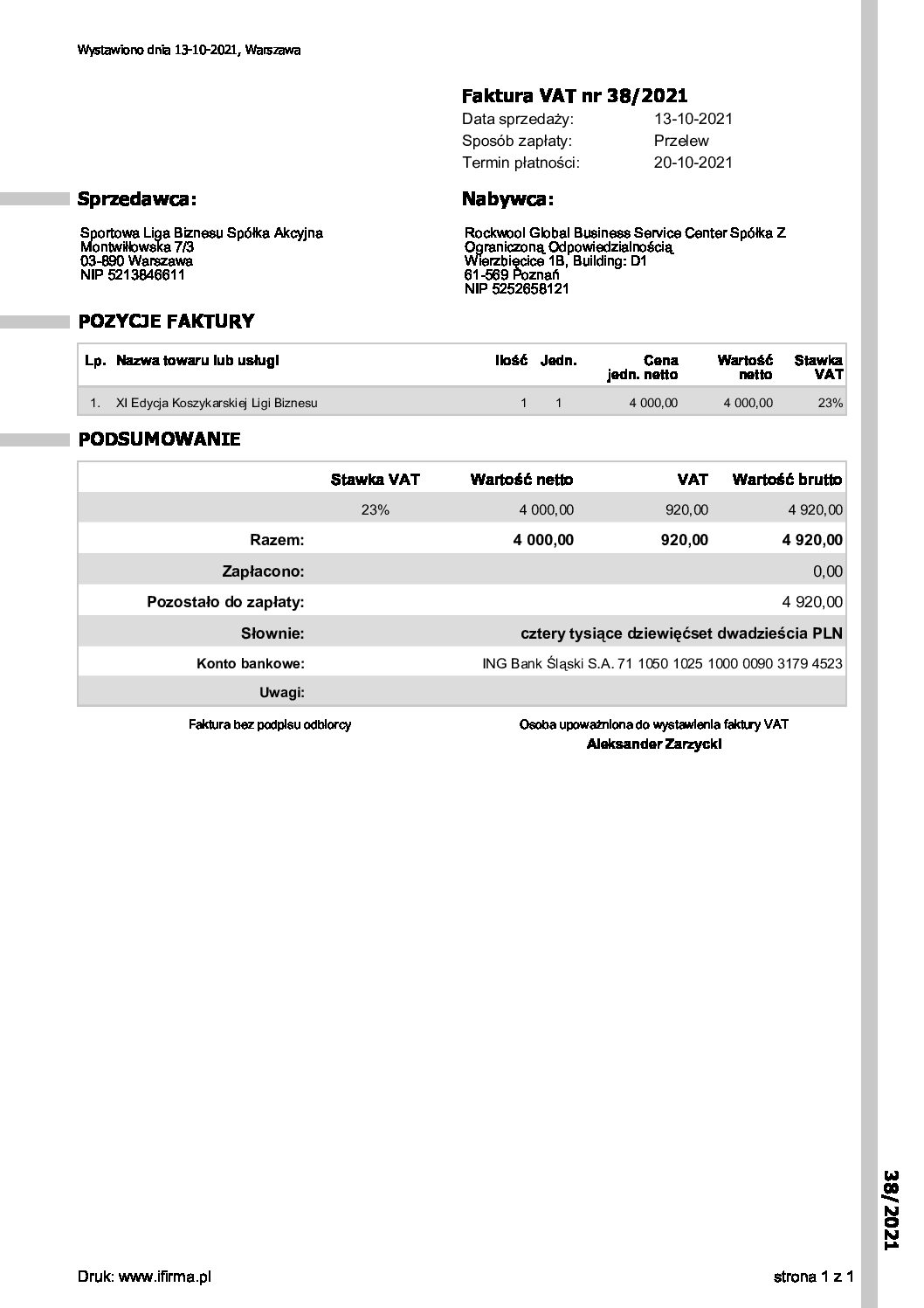 Wystawiono dnia 13-10-2021, Warszawa

Faktura VAT nr 38/2021

Data sprzedaży: 13-10-2021
Sposób zapłaty: Przelew
Termin płatności: 20-10-2021

Sprzedawca:

Sportowa Liga Biznesu Spółka Akcyjna
Montwiłłowska 7/3
03-890 Warszawa
NIP 5213846611

Nabywca:

Rockwool Global Business Service Center Spółka Z Ograniczoną Odpowiedzialnością
Wierzbięcice 1B, Building: D1
61-569 Poznań
NIP 5252658121

POZYCJE FAKTURY

| Lp. | Nazwa towaru lub usługi | Ilość | Jedn. | Cena jedn. netto | Wartość netto | Stawka VAT |
|---|---|---|---|---|---|---|
| 1. | XI Edycja Koszykarskiej Ligi Biznesu | 1 | 1 | 4 000,00 | 4 000,00 | 23% |

PODSUMOWANIE

| | Stawka VAT | Wartość netto | VAT | Wartość brutto |
|---|---|---|---|---|
| | 23% | 4 000,00 | 920,00 | 4 920,00 |
| Razem: | | 4 000,00 | 920,00 | 4 920,00 |
| Zapłacono: | | | | 0,00 |
| Pozostało do zapłaty: | | | | 4 920,00 |
| Słownie: | | | | cztery tysiące dziewięćset dwadzieścia PLN |
| Konto bankowe: | | | | ING Bank Śląski S.A. 71 1050 1025 1000 0090 3179 4523 |
| Uwagi: | | | | |

Faktura bez podpisu odbiorcy

Osoba upoważniona do wystawienia faktury VAT
Aleksander Zarzycki

38/2021

Druk: www.ifirma.pl

strona 1 z 1